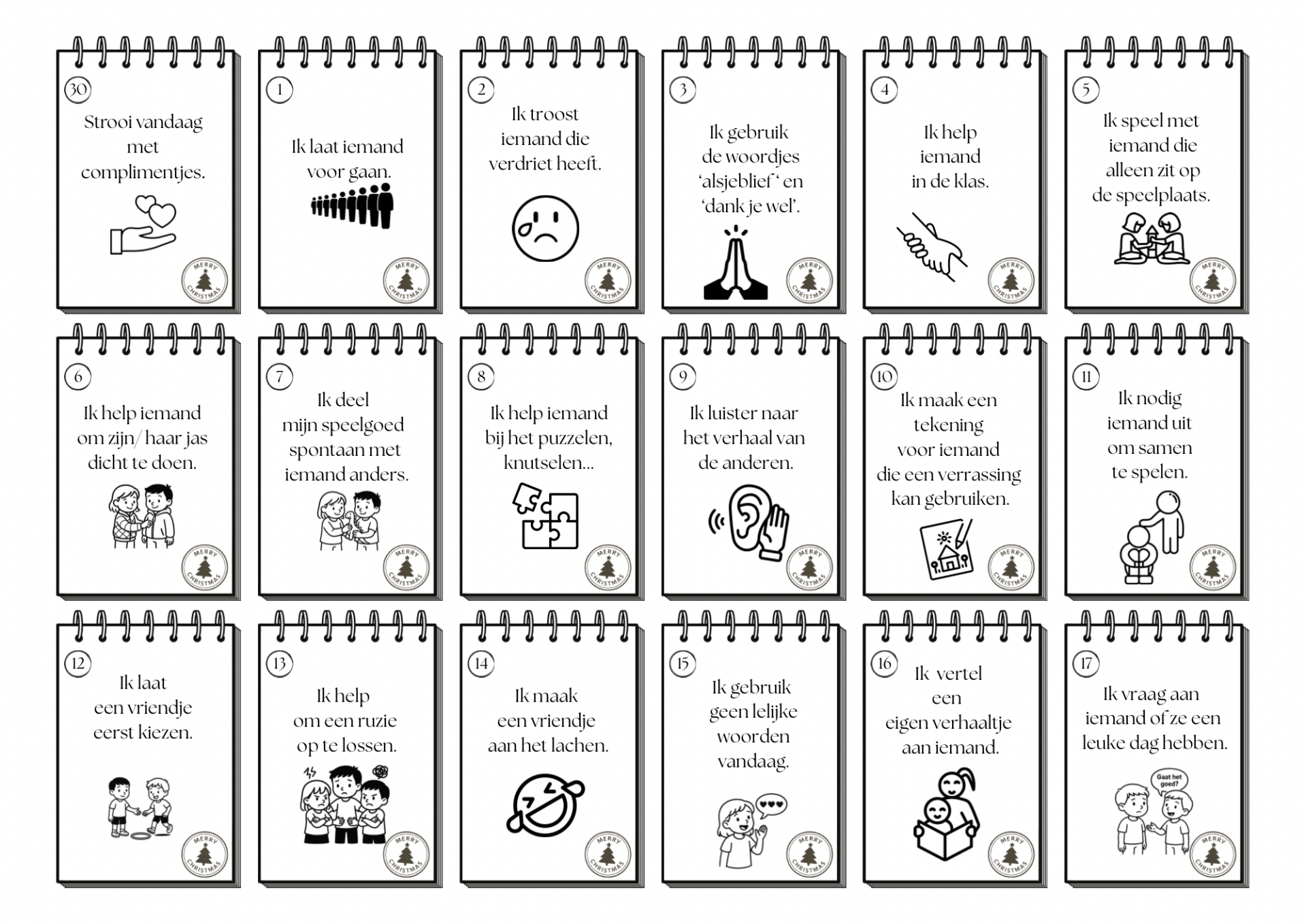 30
Strooi vandaag met complimentjes.
MERRY CHRISTMAS

1
Ik laat iemand voor gaan.
MERRY CHRISTMAS

2
Ik troost iemand die verdriet heeft.
MERRY CHRISTMAS

3
Ik gebruik de woordjes 'alsjeblief ' en 'dank je wel'.
MERRY CHRISTMAS

4
Ik help iemand in de klas.
MERRY CHRISTMAS

5
Ik speel met iemand die alleen zit op de speelplaats.
MERRY CHRISTMAS

6
Ik help iemand om zijn/ haar jas dicht te doen.
MERRY CHRISTMAS

7
Ik deel mijn speelgoed spontaan met iemand anders.
MERRY CHRISTMAS

8
Ik help iemand bij het puzzelen, knutselen...
MERRY CHRISTMAS

9
Ik luister naar het verhaal van de anderen.
MERRY CHRISTMAS

10
Ik maak een tekening voor iemand die een verrassing kan gebruiken.
MERRY CHRISTMAS

11
Ik nodig iemand uit om samen te spelen.
MERRY CHRISTMAS

12
Ik laat een vriendje eerst kiezen.
MERRY CHRISTMAS

13
Ik help om een ruzie op te lossen.
MERRY CHRISTMAS

14
Ik maak een vriendje aan het lachen.
MERRY CHRISTMAS

15
Ik gebruik geen lelijke woorden vandaag.
MERRY CHRISTMAS

16
Ik vertel een eigen verhaaltje aan iemand.
MERRY CHRISTMAS

17
Ik vraag aan iemand of ze een leuke dag hebben.
Gaat het goed?
MERRY CHRISTMAS